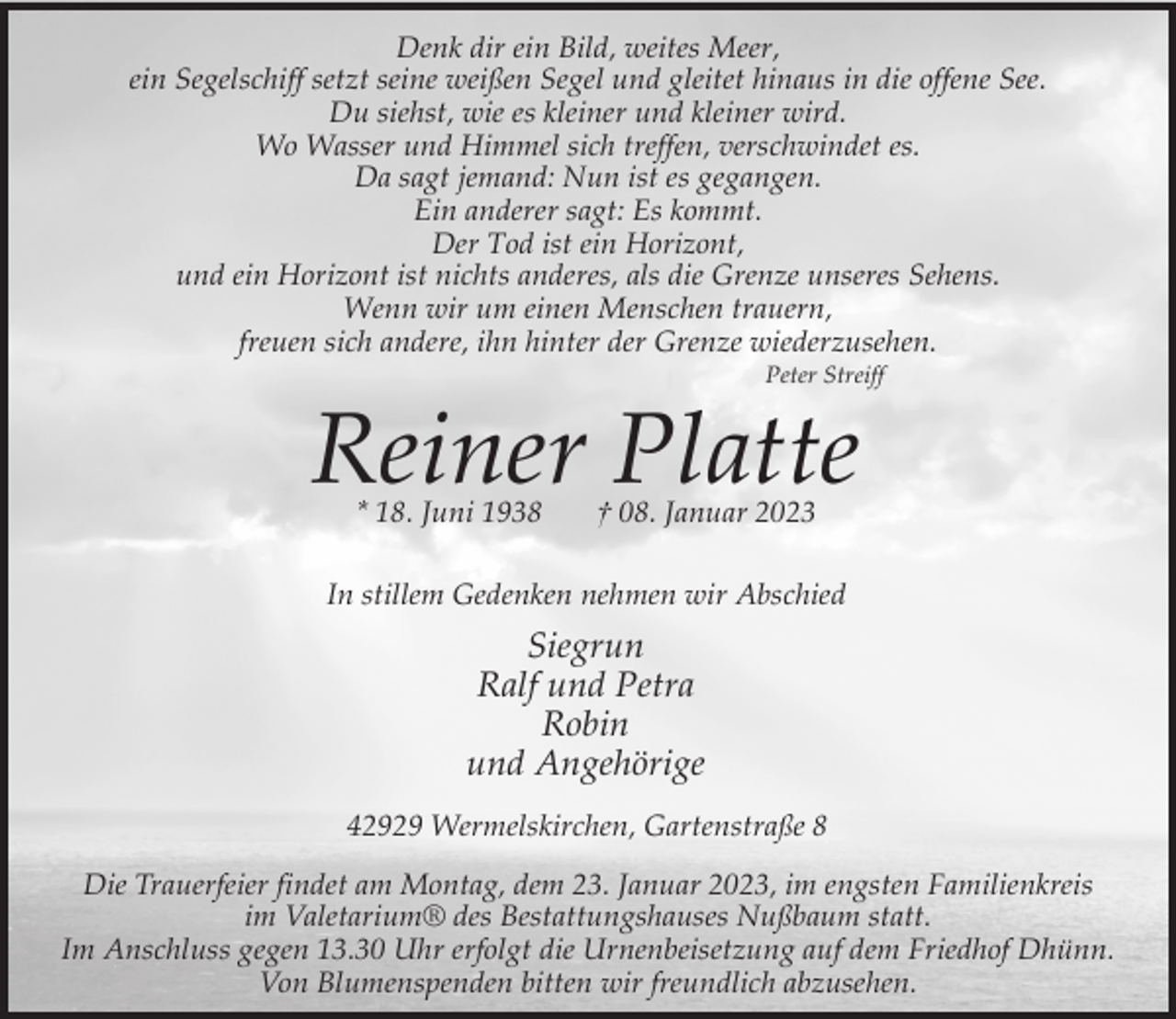 Denk dir ein Bild, weites Meer,
ein Segelschiff setzt seine weißen Segel und gleitet hinaus in die offene See.
Du siehst, wie es kleiner und kleiner wird.
Wo Wasser und Himmel sich treffen, verschwindet es.
Da sagt jemand: Nun ist es gegangen.
Ein anderer sagt: Es kommt.
Der Tod ist ein Horizont,
und ein Horizont ist nichts anderes, als die Grenze unseres Sehens.
Wenn wir um einen Menschen trauern,
freuen sich andere, ihn hinter der Grenze wiederzusehen.
Peter Streiff

Reiner Platte

* 18. Juni 1938 † 08. Januar 2023

In stillem Gedenken nehmen wir Abschied

Siegrun
Ralf und Petra
Robin
und Angehörige

42929 Wermelskirchen, Gartenstraße 8

Die Trauerfeier findet am Montag, dem 23. Januar 2023, im engsten Familienkreis im Valetarium® des Bestattungshauses Nußbaum statt.
Im Anschluss gegen 13.30 Uhr erfolgt die Urnenbeisetzung auf dem Friedhof Dhünn.
Von Blumenspenden bitten wir freundlich abzusehen.